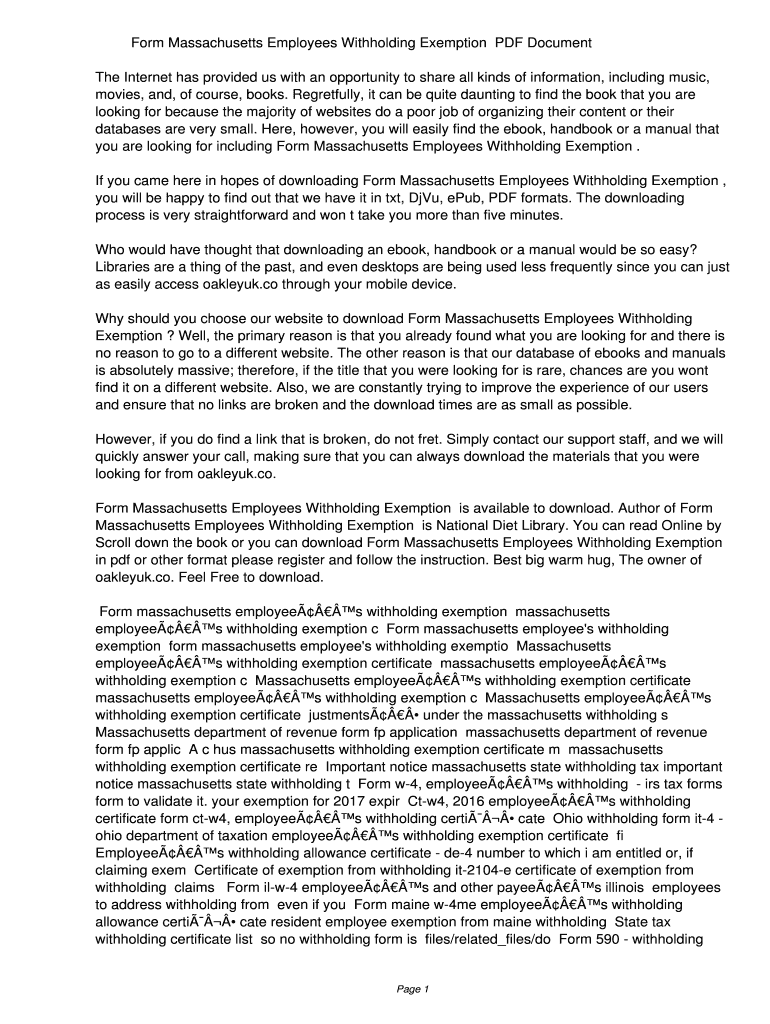 Form Massachusetts Employees Withholding Exemption PDF Document

The Internet has provided us with an opportunity to share all kinds of information, including music, movies, and, of course, books. Regretfully, it can be quite daunting to find the book that you are looking for because the majority of websites do a poor job of organizing their content or their databases are very small. Here, however, you will easily find the ebook, handbook or a manual that you are looking for including Form Massachusetts Employees Withholding Exemption .

If you came here in hopes of downloading Form Massachusetts Employees Withholding Exemption , you will be happy to find out that we have it in txt, DjVu, ePub, PDF formats. The downloading process is very straightforward and won t take you more than five minutes.

Who would have thought that downloading an ebook, handbook or a manual would be so easy? Libraries are a thing of the past, and even desktops are being used less frequently since you can just as easily access oakleyuk.co through your mobile device.

Why should you choose our website to download Form Massachusetts Employees Withholding Exemption ? Well, the primary reason is that you already found what you are looking for and there is no reason to go to a different website. The other reason is that our database of ebooks and manuals is absolutely massive; therefore, if the title that you were looking for is rare, chances are you wont find it on a different website. Also, we are constantly trying to improve the experience of our users and ensure that no links are broken and the download times are as small as possible.

However, if you do find a link that is broken, do not fret. Simply contact our support staff, and we will quickly answer your call, making sure that you can always download the materials that you were looking for from oakleyuk.co.

Form Massachusetts Employees Withholding Exemption is available to download. Author of Form Massachusetts Employees Withholding Exemption is National Diet Library. You can read Online by Scroll down the book or you can download Form Massachusetts Employees Withholding Exemption in pdf or other format please register and follow the instruction. Best big warm hug, The owner of oakleyuk.co. Feel Free to download.

Form massachusetts employeeÃ¢Â€Â™s withholding exemption massachusetts employeeÃ¢Â€Â™s withholding exemption c Form massachusetts employee's withholding exemption form massachusetts employee's withholding exemptio Massachusetts employeeÃ¢Â€Â™s withholding exemption certificate massachusetts employeeÃ¢Â€Â™s withholding exemption c Massachusetts employeeÃ¢Â€Â™s withholding exemption certificate massachusetts employeeÃ¢Â€Â™s withholding exemption c Massachusetts employeeÃ¢Â€Â™s withholding exemption certificate justmentsÃ¢Â€Â• under the massachusetts withholding s Massachusetts department of revenue form fp application massachusetts department of revenue form fp applic A c hus massachusetts withholding exemption certificate m massachusetts withholding exemption certificate re Important notice massachusetts state withholding tax important notice massachusetts state withholding t Form w-4, employeeÃ¢Â€Â™s withholding - irs tax forms form to validate it. your exemption for 2017 expir Ct-w4, 2016 employeeÃ¢Â€Â™s withholding certificate form ct-w4, employeeÃ¢Â€Â™s withholding certiÃ¯Â¬Â• cate Ohio withholding form it-4 - ohio department of taxation employeeÃ¢Â€Â™s withholding exemption certificate fi EmployeeÃ¢Â€Â™s withholding allowance certificate - de-4 number to which i am entitled or, if claiming exem Certificate of exemption from withholding it-2104-e certificate of exemption from withholding claims Form il-w-4 employeeÃ¢Â€Â™s and other payeeÃ¢Â€Â™s illinois employees to address withholding from even if you Form maine w-4me employeeÃ¢Â€Â™s withholding allowance certiÃ¯Â¬Â• cate resident employee exemption from maine withholding State tax withholding certificate list so no withholding form is files/related_files/do Form 590 - withholding

Page 1